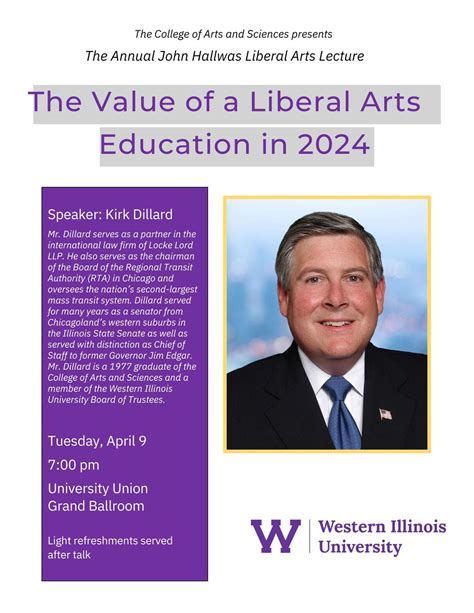 The College of Arts and Sciences presents

The Annual John Hallwas Liberal Arts Lecture

The Value of a Liberal Arts Education in 2024

Speaker: Kirk Dillard

Mr. Dillard serves as a partner in the international law firm of Locke Lord LLP. He also serves as the chairman of the Board of the Regional Transit Authority (RTA) in Chicago and oversees the nation's second-largest mass transit system. Dillard served for many years as a senator from Chicagoland's western suburbs in the Illinois State Senate as well as served with distinction as Chief of Staff to former Governor Jim Edgar. Mr. Dillard is a 1977 graduate of the College of Arts and Sciences and a member of the Western Illinois University Board of Trustees.

Tuesday, April 9

7:00 pm

University Union Grand Ballroom

Light refreshments served after talk

W

Western Illinois University